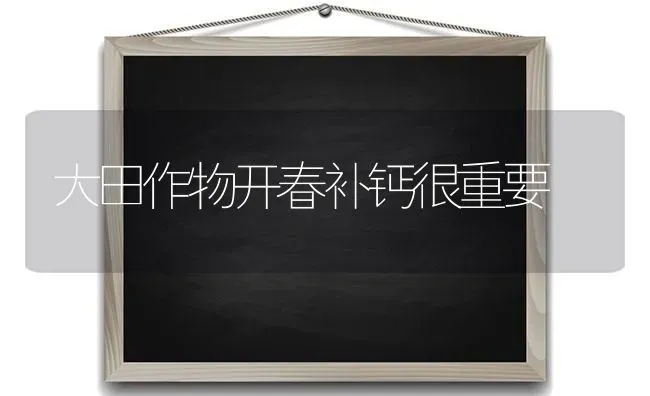 大田作物开春补钙很重要